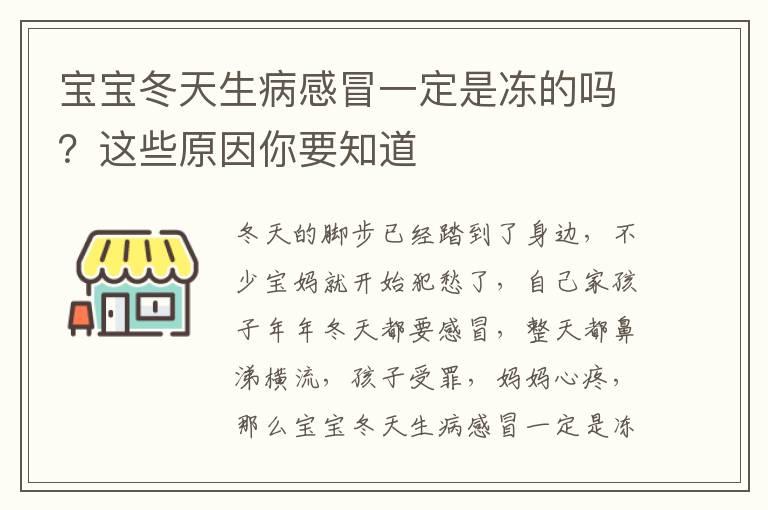 宝宝冬天生病感冒一定是冻的吗？这些原因你要知道

冬天的脚步已经踏到了身边，不少宝妈就开始犯愁了，自己家孩子年年冬天都要感冒，整天都鼻涕横流，孩子受罪，妈妈心疼，那么宝宝冬天生病感冒一定是冻